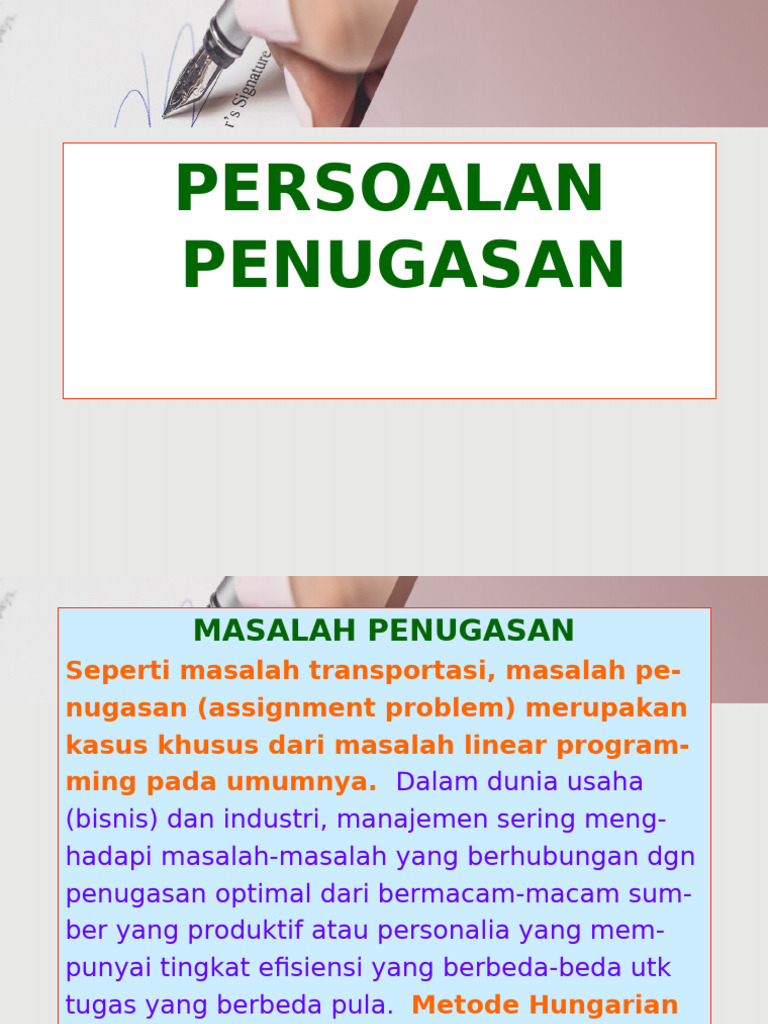 r's Signature

PERSOALAN PENUGASAN

MASALAH PENUGASAN

Seperti masalah transportasi, masalah penugasan (assignment problem) merupakan kasus khusus dari masalah linear programming pada umumnya. Dalam dunia usaha (bisnis) dan industri, manajemen sering menghadapi masalah-masalah yang berhubungan dgn penugasan optimal dari bermacam-macam sumber yang produktif atau personalia yang mempunyai tingkat efisiensi yang berbeda-beda utk tugas yang berbeda pula. Metode Hungarian